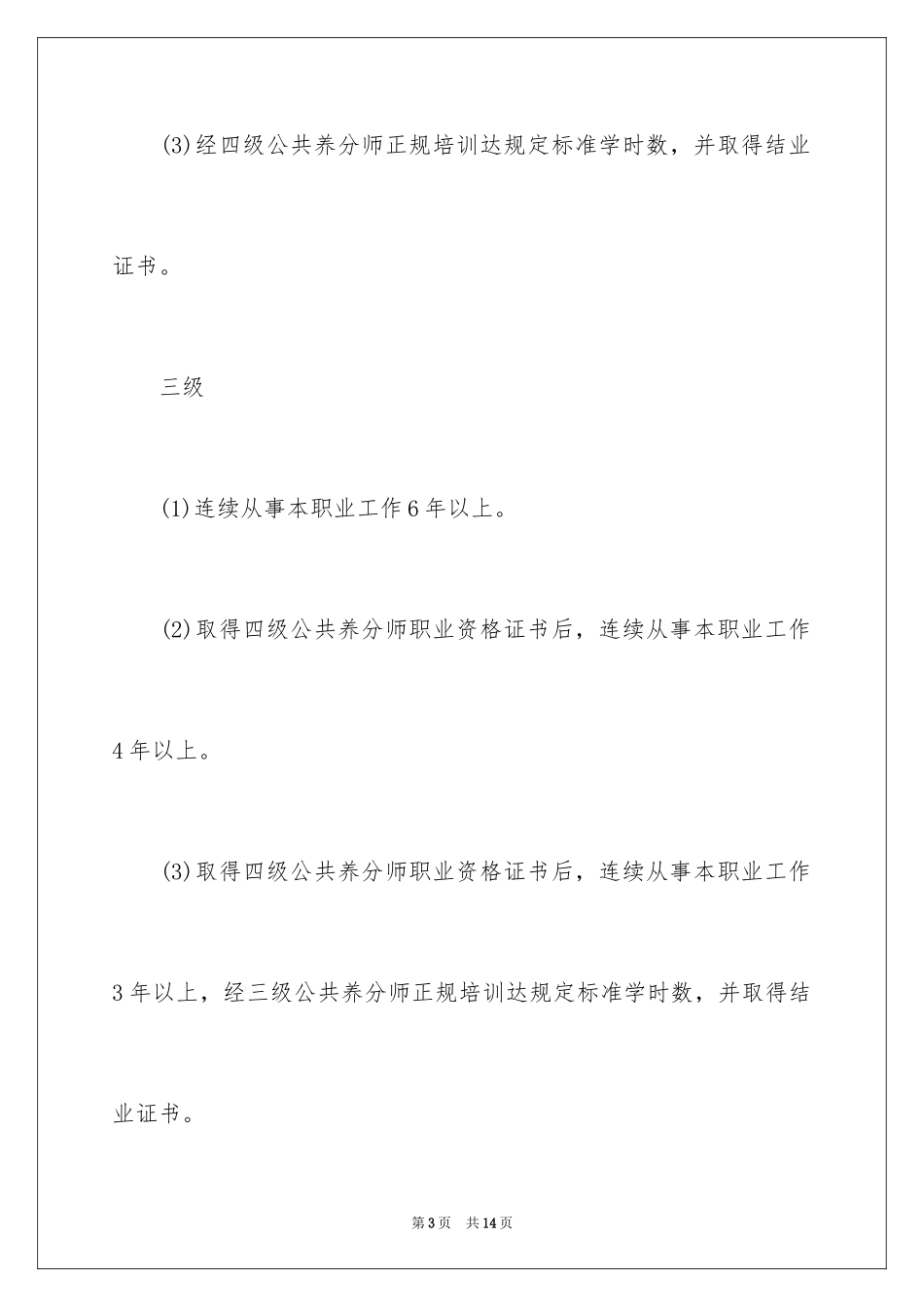 (3)经四级公共养分师正规培训达规定标准学时数，并取得结业证书。

三级

(1)连续从事本职业工作6年以上。

(2)取得四级公共养分师职业资格证书后，连续从事本职业工作4年以上。

(3)取得四级公共养分师职业资格证书后，连续从事本职业工作3年以上，经三级公共养分师正规培训达规定标准学时数，并取得结业证书。

第3页 共14页